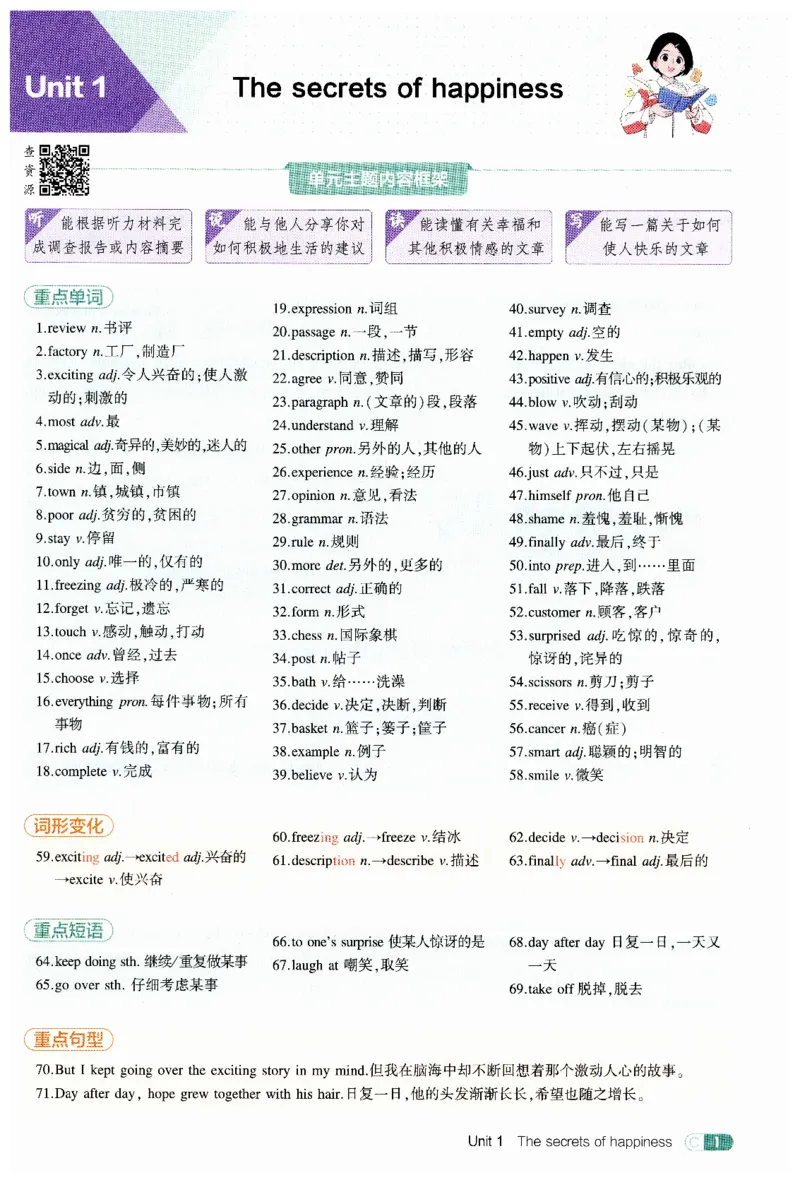 Unit 1 The secrets of happiness

查资源

单元主题内容框架

听 能根据听力材料完成调查报告或内容摘要

说 能与他人分享你对如何积极地生活的建议

读 能读懂有关幸福和其他积极情感的文章

写 能写一篇关于如何使人快乐的文章

重点单词

1.review n.书评
2.factory n.工厂,制造厂
3.exciting adj.令人兴奋的;使人激动的;刺激的
4.most adv.最
5.magical adj.奇异的,美妙的,迷人的
6.side n.边,面,侧
7.town n.镇,城镇,市镇
8.poor adj.贫穷的,贫困的
9.stay v.停留
10.only adj.唯一的,仅有的
11.freezing adj.极冷的,严寒的
12.forget v.忘记,遗忘
13.touch v.感动,触动,打动
14.once adv.曾经,过去
15.choose v.选择
16.everything pron.每件事物;所有事物
17.rich adj.有钱的,富有的
18.complete v.完成

19.expression n.词组
20.passage n.一段,一节
21.description n.描述,描写,形容
22.agree v.同意,赞同
23.paragraph n.(文章的)段,段落
24.understand v.理解
25.other pron.另外的人,其他的人
26.experience n.经验;经历
27.opinion n.意见,看法
28.grammar n.语法
29.rule n.规则
30.more det.另外的,更多的
31.correct adj.正确的
32.form n.形式
33.chess n.国际象棋
34.post n.帖子
35.bath v.给……洗澡
36.decide v.决定,决断,判断
37.basket n.篮子;篓子;筐子
38.example n.例子
39.believe v.认为

40.survey n.调查
41.empty adj.空的
42.happen v.发生
43.positive adj.有信心的;积极乐观的
44.blow v.吹动;刮动
45.wave v.挥动,摆动(某物);(某物)上下起伏,左右摇晃
46.just adv.只不过,只是
47.himself pron.他自己
48.shame n.羞愧,羞耻,惭愧
49.finally adv.最后,终于
50.into prep.进入,到……里面
51.fall v.落下,降落,跌落
52.customer n.顾客,客户
53.surprised adj.吃惊的,惊奇的,惊讶的,诧异的
54.scissors n.剪刀;剪子
55.receive v.得到,收到
56.cancer n.癌(症)
57.smart adj.聪颖的;明智的
58.smile v.微笑

词形变化

59.exciting adj.→excited adj.兴奋的→excite v.使兴奋

60.freezing adj.→freeze v.结冰
61.description n.→describe v.描述

62.decide v.→decision n.决定
63.finally adv.→final adj.最后的

重点短语

64.keep doing sth. 继续/重复做某事
65.go over sth. 仔细考虑某事

66.to one's surprise 使某人惊讶的是
67.laugh at 嘲笑,取笑

68.day after day 日复一日,一天又一天
69.take off 脱掉,脱去

重点句型

70.But I kept going over the exciting story in my mind.但我在脑海中却不断回想着那个激动人心的故事。
71.Day after day, hope grew together with his hair.日复一日,他的头发渐渐长长,希望也随之增长。

Unit 1 The secrets of happiness 1